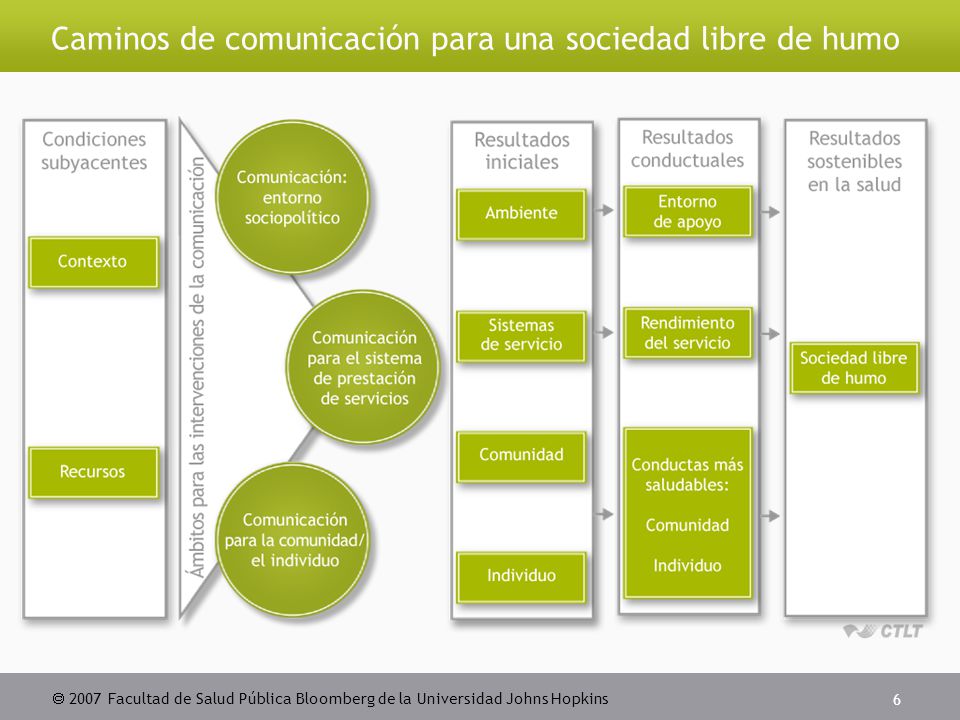 Caminos de comunicación para una sociedad libre de humo

Condiciones subyacentes

Contexto

Recursos

Ámbitos para las intervenciones de la comunicación

Comunicación: entorno sociopolítico

Comunicación para el sistema de prestación de servicios

Comunicación para la comunidad/ el individuo

Resultados iniciales

Ambiente

Sistemas de servicio

Comunidad

Individuo

Resultados conductuales

Entorno de apoyo

Rendimiento del servicio

Conductas más saludables:

Comunidad

Individuo

Resultados sostenibles en la salud

Sociedad libre de humo

CTLT

© 2007 Facultad de Salud Pública Bloomberg de la Universidad Johns Hopkins

6